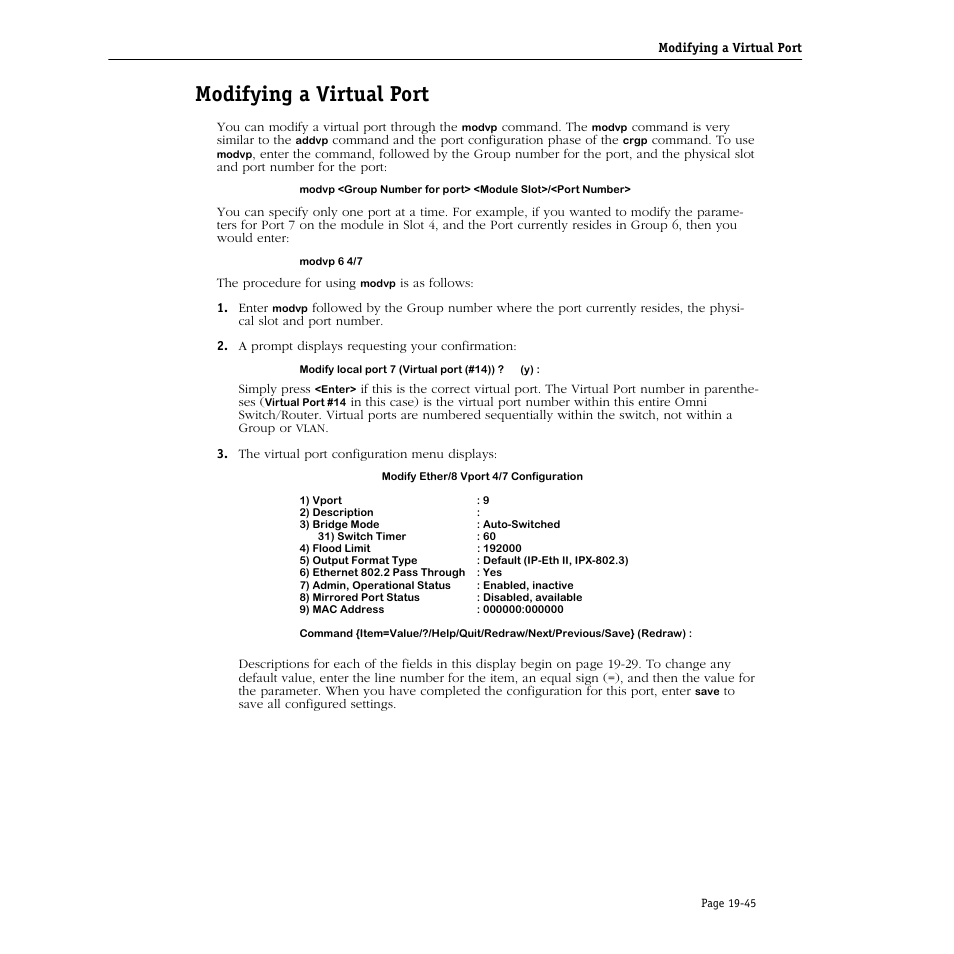 Modifying a Virtual Port

Modifying a Virtual Port

You can modify a virtual port through the modvp command. The modvp command is very similar to the addvp command and the port configuration phase of the crgp command. To use modvp, enter the command, followed by the Group number for the port, and the physical slot and port number for the port:

modvp <Group Number for port> <Module Slot>/<Port Number>

You can specify only one port at a time. For example, if you wanted to modify the parameters for Port 7 on the module in Slot 4, and the Port currently resides in Group 6, then you would enter:

modvp 6 4/7

The procedure for using modvp is as follows:

1. Enter modvp followed by the Group number where the port currently resides, the physical slot and port number.

2. A prompt displays requesting your confirmation:

Modify local port 7 (Virtual port (#14)) ? (y) :

Simply press <Enter> if this is the correct virtual port. The Virtual Port number in parentheses (Virtual Port #14 in this case) is the virtual port number within this entire Omni Switch/Router. Virtual ports are numbered sequentially within the switch, not within a Group or VLAN.

3. The virtual port configuration menu displays:

Modify Ether/8 Vport 4/7 Configuration

1) Vport : 9
2) Description :
3) Bridge Mode : Auto-Switched
31) Switch Timer : 60
4) Flood Limit : 192000
5) Output Format Type : Default (IP-Eth II, IPX-802.3)
6) Ethernet 802.2 Pass Through : Yes
7) Admin, Operational Status : Enabled, inactive
8) Mirrored Port Status : Disabled, available
9) MAC Address : 000000:000000

Command {Item=Value/?/Help/Quit/Redraw/Next/Previous/Save} (Redraw) :

Descriptions for each of the fields in this display begin on page 19-29. To change any default value, enter the line number for the item, an equal sign (=), and then the value for the parameter. When you have completed the configuration for this port, enter save to save all configured settings.

Page 19-45